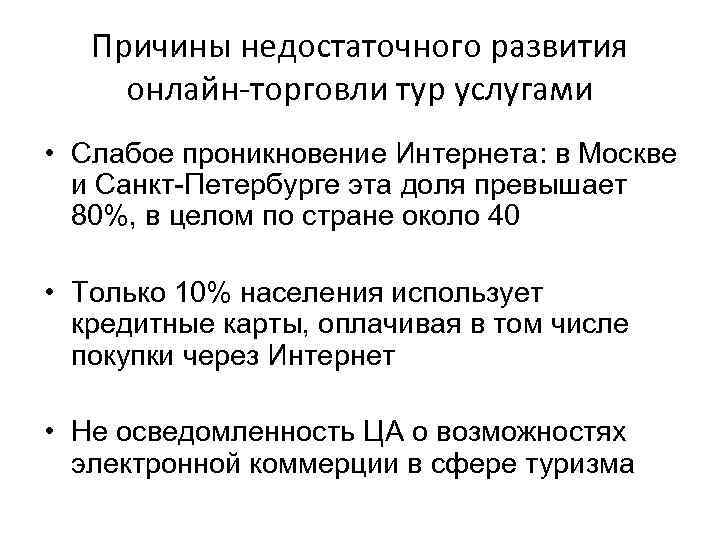 Причины недостаточного развития онлайн-торговли тур услугами

• Слабое проникновение Интернета: в Москве и Санкт-Петербурге эта доля превышает 80%, в целом по стране около 40

• Только 10% населения использует кредитные карты, оплачивая в том числе покупки через Интернет

• Не осведомленность ЦА о возможностях электронной коммерции в сфере туризма